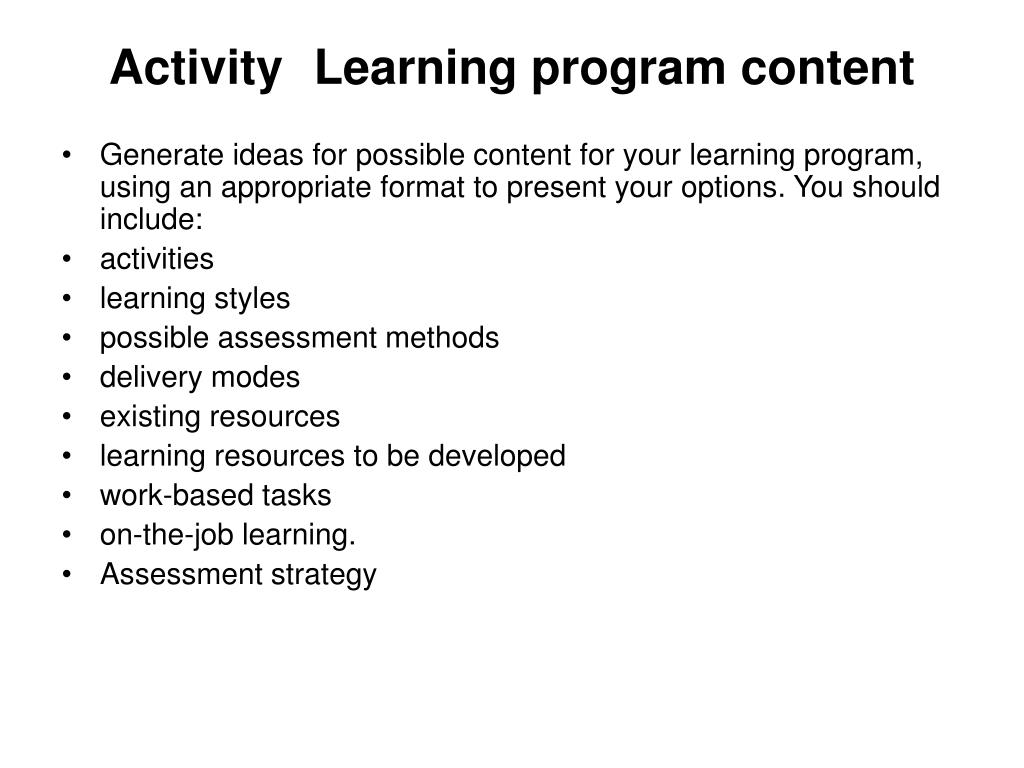 Activity Learning program content

• Generate ideas for possible content for your learning program, using an appropriate format to present your options. You should include:
• activities
• learning styles
• possible assessment methods
• delivery modes
• existing resources
• learning resources to be developed
• work-based tasks
• on-the-job learning.
• Assessment strategy